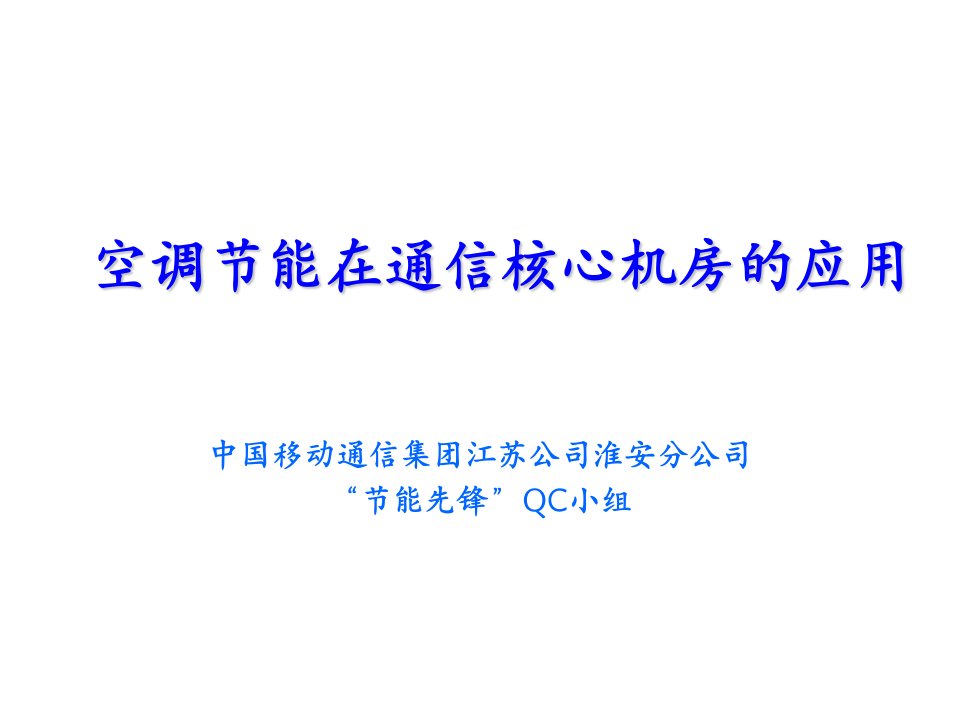 空调节能在通信核心机房的应用

中国移动通信集团江苏公司淮安分公司
“节能先锋”QC小组